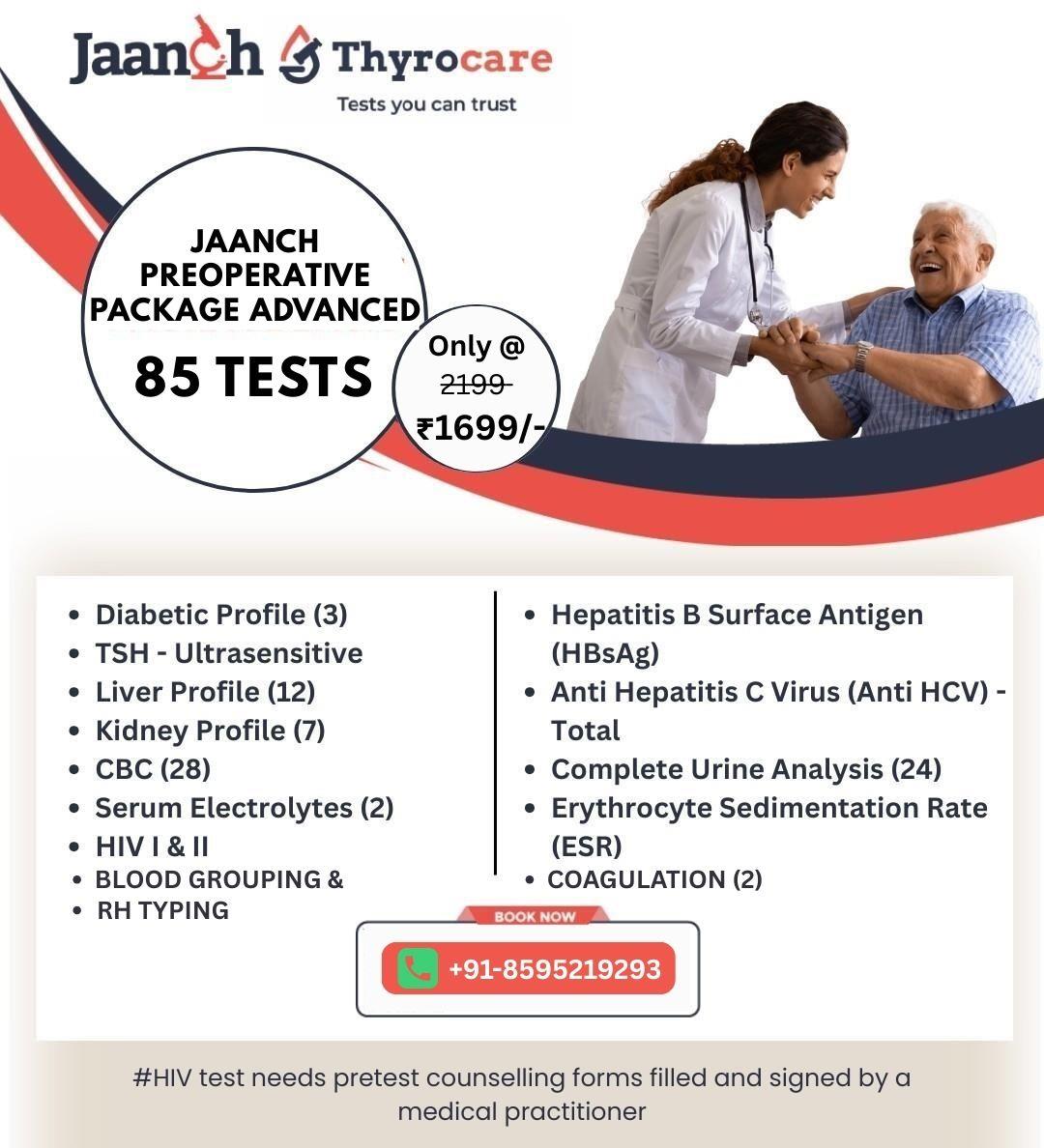 Jaanch Thyrocare
Tests you can trust

JAANCH
PREOPERATIVE
PACKAGE ADVANCED
85 TESTS

Only @
2199
₹1699/-

• Diabetic Profile (3)
• TSH - Ultrasensitive
• Liver Profile (12)
• Kidney Profile (7)
• CBC (28)
• Serum Electrolytes (2)
• HIV I & II
• BLOOD GROUPING &
• RH TYPING

• Hepatitis B Surface Antigen (HBsAg)
• Anti Hepatitis C Virus (Anti HCV) - Total
• Complete Urine Analysis (24)
• Erythrocyte Sedimentation Rate (ESR)
• COAGULATION (2)

BOOK NOW
+91-8595219293

#HIV test needs pretest counselling forms filled and signed by a medical practitioner